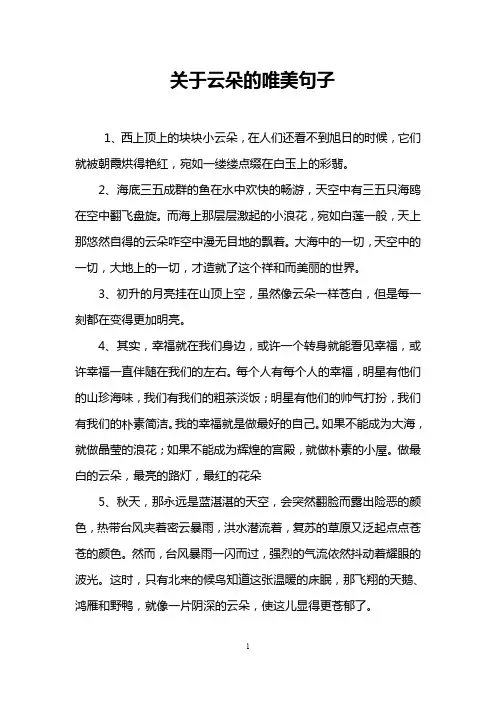 关于云朵的唯美句子

1、西上顶上的块块小云朵，在人们还看不到旭日的时候，它们就被朝霞烘得艳红，宛如一缕缕点缀在白玉上的彩翡。

2、海底三五成群的鱼在水中欢快的畅游，天空中有三五只海鸥在空中翻飞盘旋。而海上那层层激起的小浪花，宛如白莲一般，天上那悠然自得的云朵咋空中漫无目地的飘着。大海中的一切，天空中的一切，大地上的一切，才造就了这个祥和而美丽的世界。

3、初升的月亮挂在山顶上空，虽然像云朵一样苍白，但是每一刻都在变得更加明亮。

4、其实，幸福就在我们身边，或许一个转身就能看见幸福，或许幸福一直伴随在我们的左右。每个人有每个人的幸福，明星有他们的山珍海味，我们有我们的粗茶淡饭；明星有他们的帅气打扮，我们有我们的朴素简洁。我的幸福就是做最好的自己。如果不能成为大海，就做晶莹的浪花；如果不能成为辉煌的宫殿，就做朴素的小屋。做最白的云朵，最亮的路灯，最红的花朵

5、秋天，那永远是蓝湛湛的天空，会突然翻脸而露出险恶的颜色，热带台风夹着密云暴雨，洪水潜流着，复苏的草原又泛起点点苍苍的颜色。然而，台风暴雨一闪而过，强烈的气流依然抖动着耀眼的波光。这时，只有北来的候鸟知道这张温暖的床眠，那飞翔的天鹅、鸿雁和野鸭，就像一片阴深的云朵，使这儿显得更苍郁了。

1